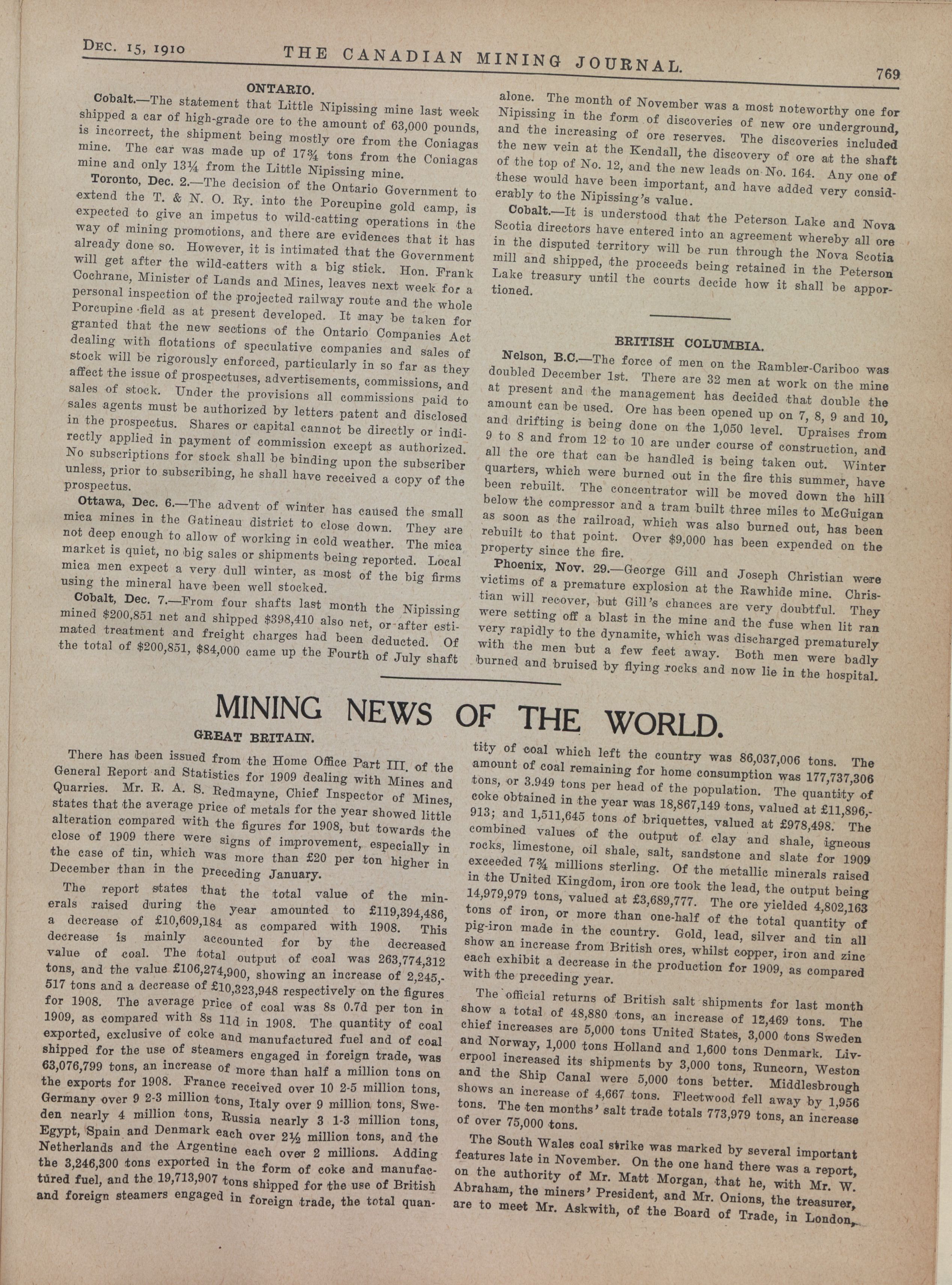 DEC. 15, 1910 THE CANADIAN MINING JOURNAL. 769

ONTARIO.

Cobalt.—The statement that Little Nipissing mine last week shipped a car of high-grade ore to the amount of 63,000 pounds, is incorrect, the shipment being mostly ore from the Coniagas mine. The car was made up of 17¾ tons from the Coniagas mine and only 13¼ from the Little Nipissing mine.

Toronto, Dec. 2.—The decision of the Ontario Government to extend the T. & N. O. Ry. into the Porcupine gold camp, is expected to give an impetus to wild-catting operations in the way of mining promotions, and there are evidences that it has already done so. However, it is intimated that the Government will get after the wild-catters with a big stick. Hon. Frank Cochrane, Minister of Lands and Mines, leaves next week for a personal inspection of the projected railway route and the whole Porcupine field as at present developed. It may be taken for granted that the new sections of the Ontario Companies Act dealing with flotations of speculative companies and sales of stock will be rigorously enforced, particularly in so far as they affect the issue of prospectuses, advertisements, commissions, and sales of stock. Under the provisions all commissions paid to sales agents must be authorized by letters patent and disclosed in the prospectus. Shares or capital cannot be directly or indirectly applied in payment of commission except as authorized. No subscriptions for stock shall be binding upon the subscriber unless, prior to subscribing, he shall have received a copy of the prospectus.

Ottawa, Dec. 6.—The advent of winter has caused the small mica mines in the Gatineau district to close down. They are not deep enough to allow of working in cold weather. The mica market is quiet, no big sales or shipments being reported. Local mica men expect a very dull winter, as most of the big firms using the mineral have been well stocked.

Cobalt, Dec. 7.—From four shafts last month the Nipissing mined $200,851 net and shipped $398,410 also net, or after estimated treatment and freight charges had been deducted. Of the total of $200,851, $84,000 came up the Fourth of July shaft alone. The month of November was a most noteworthy one for Nipissing in the form of discoveries of new ore underground, and the increasing of ore reserves. The discoveries included the new vein at the Kendall, the discovery of ore at the shaft of the top of No. 12, and the new leads on No. 164. Any one of these would have been important, and have added very considerably to the Nipissing's value.

Cobalt.—It is understood that the Peterson Lake and Nova Scotia directors have entered into an agreement whereby all ore in the disputed territory will be run through the Nova Scotia mill and shipped, the proceeds being retained in the Peterson Lake treasury until the courts decide how it shall be apportioned.

BRITISH COLUMBIA.

Nelson, B.C.—The force of men on the Rambler-Cariboo was doubled December 1st. There are 32 men at work on the mine at present and the management has decided that double the amount can be used. Ore has been opened up on 7, 8, 9 and 10, and drifting is being done on the 1,050 level. Upraises from 9 to 8 and from 12 to 10 are under course of construction, and all the ore that can be handled is being taken out. Winter quarters, which were burned out in the fire this summer, have been rebuilt. The concentrator will be moved down the hill below the compressor and a tram built three miles to McGuigan as soon as the railroad, which was also burned out, has been rebuilt to that point. Over $9,000 has been expended on the property since the fire.

Phoenix, Nov. 29.—George Gill and Joseph Christian were victims of a premature explosion at the Rawhide mine. Christian will recover, but Gill's chances are very doubtful. They were setting off a blast in the mine and the fuse when lit ran very rapidly to the dynamite, which was discharged prematurely with the men but a few feet away. Both men were badly burned and bruised by flying rocks and now lie in the hospital.

MINING NEWS OF THE WORLD.

GREAT BRITAIN.

There has been issued from the Home Office Part III. of the General Report and Statistics for 1909 dealing with Mines and Quarries. Mr. R. A. S. Redmayne, Chief Inspector of Mines, states that the average price of metals for the year showed little alteration compared with the figures for 1908, but towards the close of 1909 there were signs of improvement, especially in the case of tin, which was more than £20 per ton higher in December than in the preceding January.

The report states that the total value of the minerals raised during the year amounted to £119,394,486, a decrease of £10,609,184 as compared with 1908. This decrease is mainly accounted for by the decreased value of coal. The total output of coal was 263,774,312 tons, and the value £106,274,900, showing an increase of 2,245,517 tons and a decrease of £10,323,948 respectively on the figures for 1908. The average price of coal was 8s 0.7d per ton in 1909, as compared with 8s 11d in 1908. The quantity of coal exported, exclusive of coke and manufactured fuel and of coal shipped for the use of steamers engaged in foreign trade, was 63,076,799 tons, an increase of more than half a million tons on the exports for 1908. France received over 10 2-5 million tons, Germany over 9 2-3 million tons, Italy over 9 million tons, Sweden nearly 4 million tons, Russia nearly 3 1-3 million tons, Egypt, Spain and Denmark each over 2½ million tons, and the Netherlands and the Argentine each over 2 millions. Adding the 3,246,300 tons exported in the form of coke and manufactured fuel, and the 19,713,907 tons shipped for the use of British and foreign steamers engaged in foreign trade, the total quantity of coal which left the country was 86,037,006 tons. The amount of coal remaining for home consumption was 177,737,306 tons, or 3.949 tons per head of the population. The quantity of coke obtained in the year was 18,867,149 tons, valued at £11,896,913; and 1,511,645 tons of briquettes, valued at £978,498. The combined values of the output of clay and shale, igneous rocks, limestone, oil shale, salt, sandstone and slate for 1909 exceeded 7¾ millions sterling. Of the metallic minerals raised in the United Kingdom, iron ore took the lead, the output being 14,979,979 tons, valued at £3,689,777. The ore yielded 4,802,163 tons of iron, or more than one-half of the total quantity of pig-iron made in the country. Gold, lead, silver and tin all show an increase from British ores, whilst copper, iron and zinc each exhibit a decrease in the production for 1909, as compared with the preceding year.

The official returns of British salt shipments for last month show a total of 48,880 tons, an increase of 12,469 tons. The chief increases are 5,000 tons United States, 3,000 tons Sweden and Norway, 1,000 tons Holland and 1,600 tons Denmark. Liverpool increased its shipments by 3,000 tons, Runcorn, Weston and the Ship Canal were 5,000 tons better. Middlesbrough shows an increase of 4,667 tons. Fleetwood fell away by 1,956 tons. The ten months' salt trade totals 773,979 tons, an increase of over 75,000 tons.

The South Wales coal strike was marked by several important features late in November. On the one hand there was a report, on the authority of Mr. Matt Morgan, that he, with Mr. W. Abraham, the miners' President, and Mr. Onions, the treasurer, are to meet Mr. Askwith, of the Board of Trade, in London,